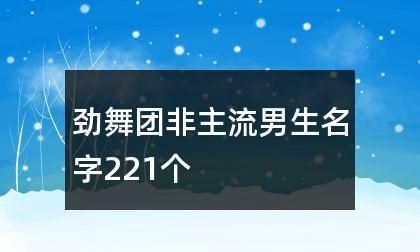 劲舞团非主流男生名字221个